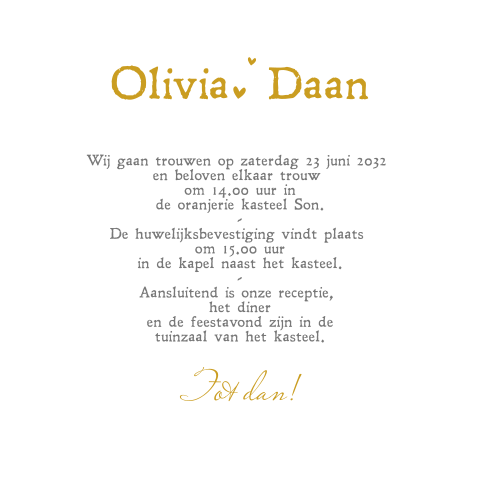 Olivia Daan

Wij gaan trouwen op zaterdag 23 juni 2032
en beloven elkaar trouw
om 14.00 uur in
de oranjerie kasteel Son.

De huwelijksbevestiging vindt plaats
om 15.00 uur
in de kapel naast het kasteel.

Aansluitend is onze receptie,
het diner
en de feestavond zijn in de
tuinzaal van het kasteel.

Tot dan!